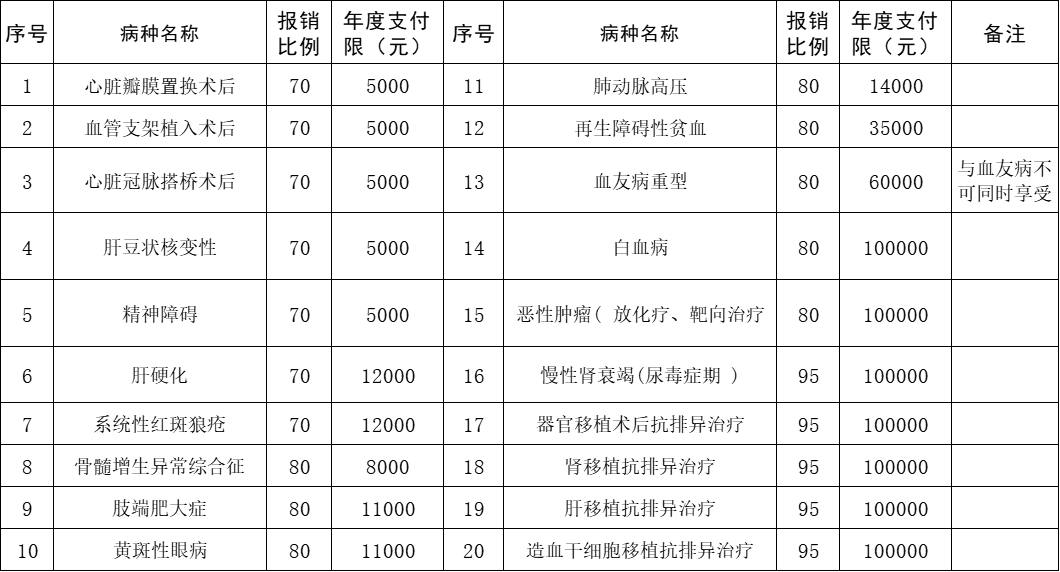 | 序号 | 病种名称 | 报销比例 | 年度支付限（元） | 序号 | 病种名称 | 报销比例 | 年度支付限（元） | 备注 |
|---|---|---|---|---|---|---|---|---|
| 1 | 心脏瓣膜置换术后 | 70 | 5000 | 11 | 肺动脉高压 | 80 | 14000 | |
| 2 | 血管支架植入术后 | 70 | 5000 | 12 | 再生障碍性贫血 | 80 | 35000 | |
| 3 | 心脏冠脉搭桥术后 | 70 | 5000 | 13 | 血友病重型 | 80 | 60000 | 与血友病不可同时享受 |
| 4 | 肝豆状核变性 | 70 | 5000 | 14 | 白血病 | 80 | 100000 | |
| 5 | 精神障碍 | 70 | 5000 | 15 | 恶性肿瘤（ 放化疗、靶向治疗 | 80 | 100000 | |
| 6 | 肝硬化 | 70 | 12000 | 16 | 慢性肾衰竭(尿毒症期 ) | 95 | 100000 | |
| 7 | 系统性红斑狼疮 | 70 | 12000 | 17 | 器官移植术后抗排异治疗 | 95 | 100000 | |
| 8 | 骨髓增生异常综合征 | 80 | 8000 | 18 | 肾移植抗排异治疗 | 95 | 100000 | |
| 9 | 肢端肥大症 | 80 | 11000 | 19 | 肝移植抗排异治疗 | 95 | 100000 | |
| 10 | 黄斑性眼病 | 80 | 11000 | 20 | 造血干细胞移植抗排异治疗 | 95 | 100000 | |